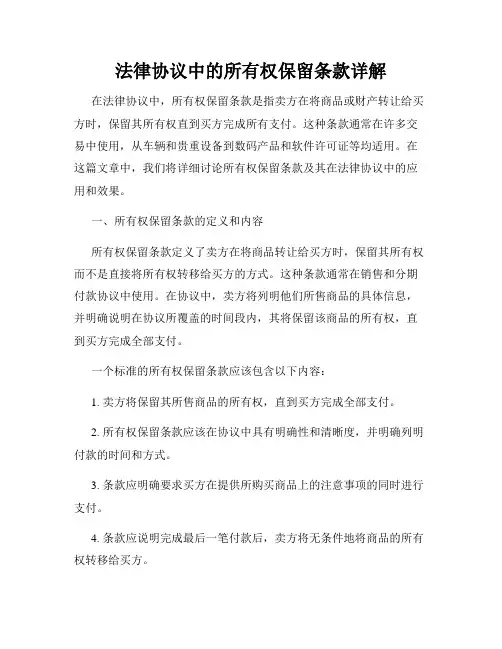 法律协议中的所有权保留条款详解

在法律协议中，所有权保留条款是指卖方在将商品或财产转让给买方时，保留其所有权直到买方完成所有支付。这种条款通常在许多交易中使用，从车辆和贵重设备到数码产品和软件许可证等均适用。在这篇文章中，我们将详细讨论所有权保留条款及其在法律协议中的应用和效果。

一、所有权保留条款的定义和内容

所有权保留条款定义了卖方在将商品转让给买方时，保留其所有权而不是直接将所有权转移给买方的方式。这种条款通常在销售和分期付款协议中使用。在协议中，卖方将列明他们所售商品的具体信息，并明确说明在协议所覆盖的时间段内，其将保留该商品的所有权，直到买方完成全部支付。

一个标准的所有权保留条款应该包含以下内容：

1. 卖方将保留其所售商品的所有权，直到买方完成全部支付。

2. 所有权保留条款应该在协议中具有明确性和清晰度，并明确列明付款的时间和方式。

3. 条款应明确要求买方在提供所购买商品上的注意事项的同时进行支付。

4. 条款应说明完成最后一笔付款后，卖方将无条件地将商品的所有权转移给买方。